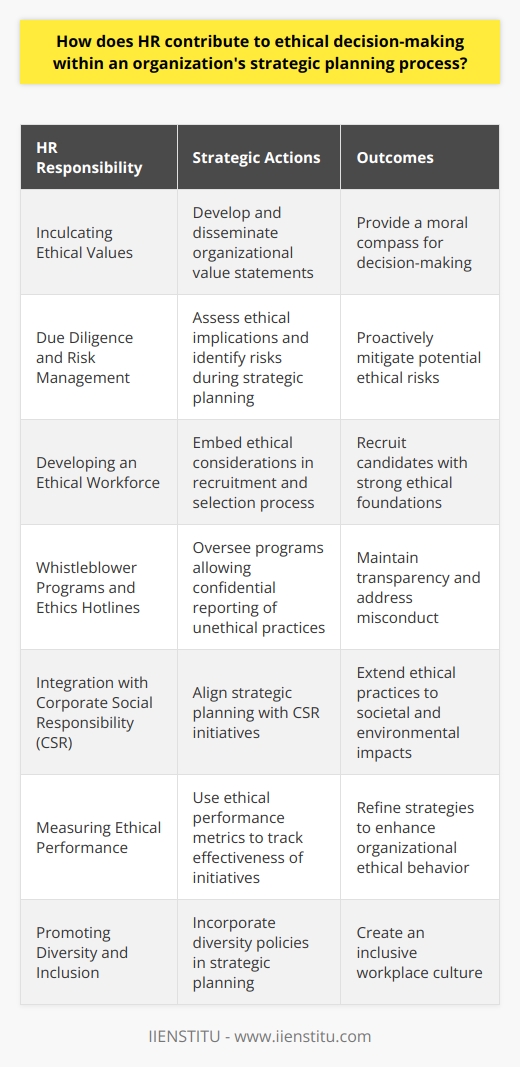 How does HR contribute to ethical decision-making within an organization's strategic planning process?

| HR Responsibility | Strategic Actions | Outcomes |
|---|---|---|
| Inculcating Ethical Values | Develop and disseminate organizational value statements | Provide a moral compass for decision-making |
| Due Diligence and Risk Management | Assess ethical implications and identify risks during strategic planning | Proactively mitigate potential ethical risks |
| Developing an Ethical Workforce | Embed ethical considerations in recruitment and selection process | Recruit candidates with strong ethical foundations |
| Whistleblower Programs and Ethics Hotlines | Oversee programs allowing confidential reporting of unethical practices | Maintain transparency and address misconduct |
| Integration with Corporate Social Responsibility (CSR) | Align strategic planning with CSR initiatives | Extend ethical practices to societal and environmental impacts |
| Measuring Ethical Performance | Use ethical performance metrics to track effectiveness of initiatives | Refine strategies to enhance organizational ethical behavior |
| Promoting Diversity and Inclusion | Incorporate diversity policies in strategic planning | Create an inclusive workplace culture |

IIENSTITU - www.iienstitu.com